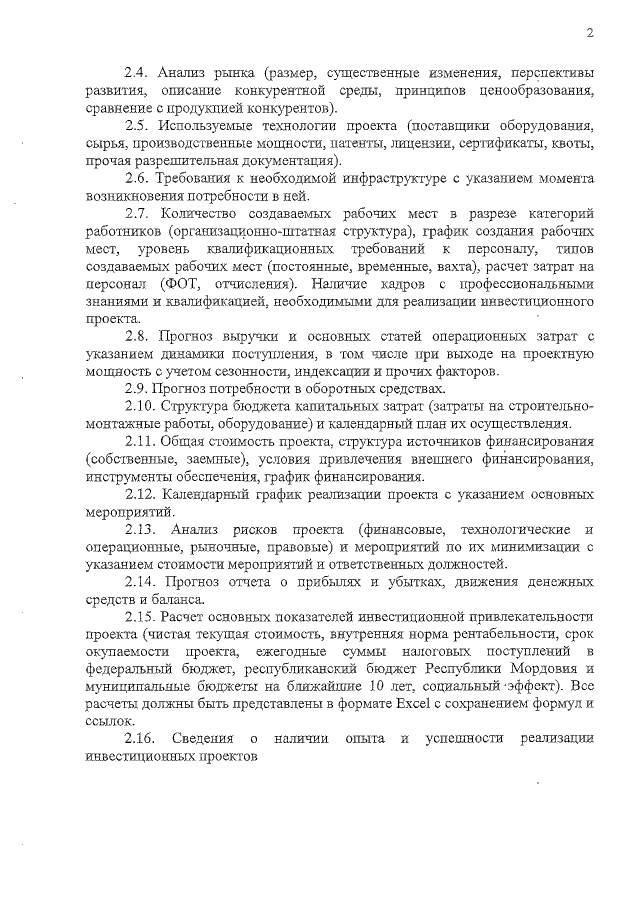 2

2.4. Анализ рынка (размер, существенные изменения, перспективы развития, описание конкурентной среды, принципов ценообразования, сравнение с продукцией конкурентов).

2.5. Используемые технологии проекта (поставщики оборудования, сырья, производственные мощности, патенты, лицензии, сертификаты, квоты, прочая разрешительная документация).

2.6. Требования к необходимой инфраструктуре с указанием момента возникновения потребности в ней.

2.7. Количество создаваемых рабочих мест в разрезе категорий работников (организационно-штатная структура), график создания рабочих мест, уровень квалификационных требований к персоналу, типов создаваемых рабочих мест (постоянные, временные, вахта), расчет затрат на персонал (ФОТ, отчисления). Наличие кадров с профессиональными знаниями и квалификацией, необходимыми для реализации инвестиционного проекта.

2.8. Прогноз выручки и основных статей операционных затрат с указанием динамики поступления, в том числе при выходе на проектную мощность с учетом сезонности, индексации и прочих факторов.

2.9. Прогноз потребности в оборотных средствах.

2.10. Структура бюджета капитальных затрат (затраты на строительно-монтажные работы, оборудование) и календарный план их осуществления.

2.11. Общая стоимость проекта, структура источников финансирования (собственные, заемные), условия привлечения внешнего финансирования, инструменты обеспечения, график финансирования.

2.12. Календарный график реализации проекта с указанием основных мероприятий.

2.13. Анализ рисков проекта (финансовые, технологические и операционные, рыночные, правовые) и мероприятий по их минимизации с указанием стоимости мероприятий и ответственных должностей.

2.14. Прогноз отчета о прибылях и убытках, движения денежных средств и баланса.

2.15. Расчет основных показателей инвестиционной привлекательности проекта (чистая текущая стоимость, внутренняя норма рентабельности, срок окупаемости проекта, ежегодные суммы налоговых поступлений в федеральный бюджет, республиканский бюджет Республики Мордовия и муниципальные бюджеты на ближайшие 10 лет, социальный эффект). Все расчеты должны быть представлены в формате Excel с сохранением формул и ссылок.

2.16. Сведения о наличии опыта и успешности реализации инвестиционных проектов